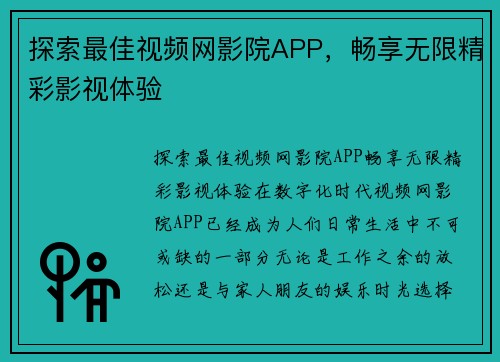 探索最佳视频网影院APP，畅享无限精彩影视体验

探索最佳视频网影院APP畅享无限精彩影视体验在数字化时代视频网影院APP已经成为人们日常生活中不可或缺的一部分无论是工作之余的放松还是与家人朋友的娱乐时光选择